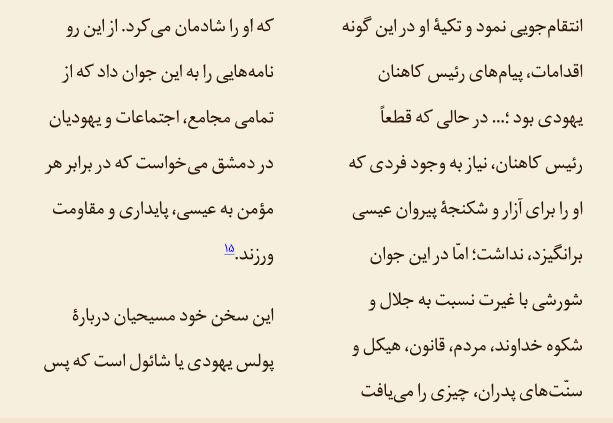 انتقام‌جویی نمود و تکیهٔ او در این گونه اقدامات، پیام‌های رئیس کاهنان یهودی بود ؛... در حالی که قطعاً رئیس کاهنان، نیاز به وجود فردی که او را برای آزار و شکنجهٔ پیروان عیسی برانگیزد، نداشت؛ امّا در این جوان شورشی با غیرت نسبت به جلال و شکوه خداوند، مردم، قانون، هیکل و سنّت‌های پدران، چیزی را می‌یافت

که او را شادمان می‌کرد. از این رو نامه‌هایی را به این جوان داد که از تمامی مجامع، اجتماعات و یهودیان در دمشق می‌خواست که در برابر هر مؤمن به عیسی، پایداری و مقاومت ورزند.$^{۱۵}$

این سخن خود مسیحیان دربارهٔ پولس یهودی یا شائول است که پس